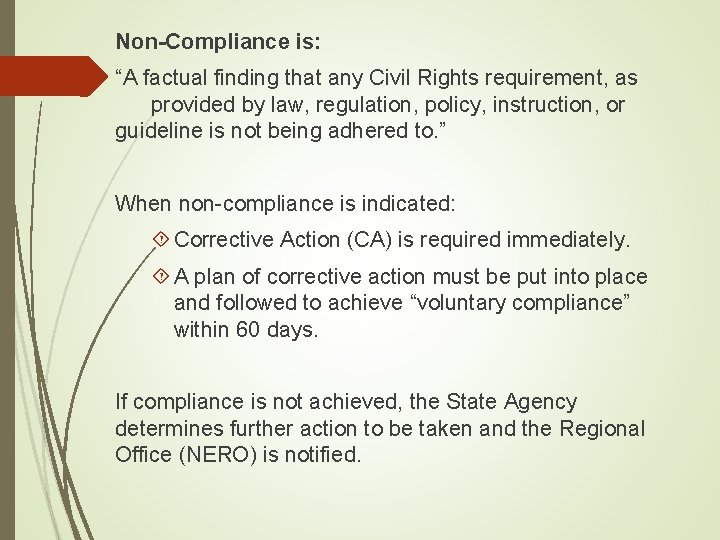 Non-Compliance is:

“A factual finding that any Civil Rights requirement, as provided by law, regulation, policy, instruction, or guideline is not being adhered to.”

When non-compliance is indicated:

Corrective Action (CA) is required immediately.

A plan of corrective action must be put into place and followed to achieve “voluntary compliance” within 60 days.

If compliance is not achieved, the State Agency determines further action to be taken and the Regional Office (NERO) is notified.